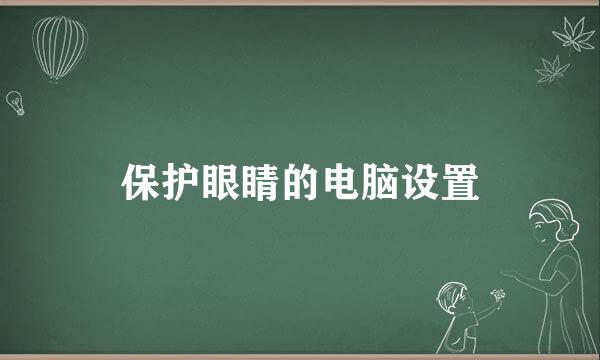 保护眼睛的电脑设置